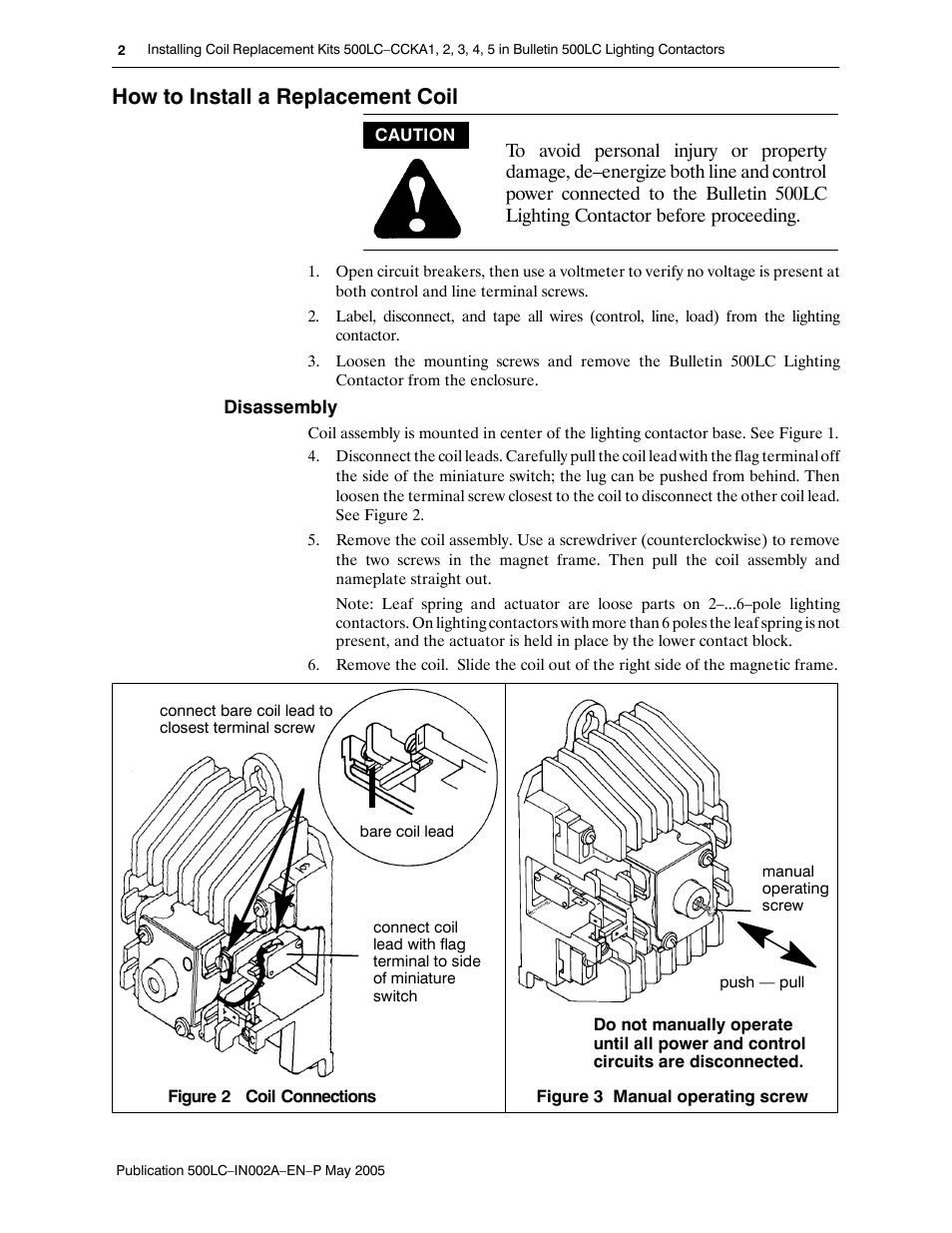 2 Installing Coil Replacement Kits 500LC–CCKA1, 2, 3, 4, 5 in Bulletin 500LC Lighting Contactors

How to Install a Replacement Coil

CAUTION

To avoid personal injury or property damage, de–energize both line and control power connected to the Bulletin 500LC Lighting Contactor before proceeding.

1. Open circuit breakers, then use a voltmeter to verify no voltage is present at both control and line terminal screws.

2. Label, disconnect, and tape all wires (control, line, load) from the lighting contactor.

3. Loosen the mounting screws and remove the Bulletin 500LC Lighting Contactor from the enclosure.

Disassembly

Coil assembly is mounted in center of the lighting contactor base. See Figure 1.

4. Disconnect the coil leads. Carefully pull the coil lead with the flag terminal off the side of the miniature switch; the lug can be pushed from behind. Then loosen the terminal screw closest to the coil to disconnect the other coil lead. See Figure 2.

5. Remove the coil assembly. Use a screwdriver (counterclockwise) to remove the two screws in the magnet frame. Then pull the coil assembly and nameplate straight out.

Note: Leaf spring and actuator are loose parts on 2–...6–pole lighting contactors. On lighting contactors with more than 6 poles the leaf spring is not present, and the actuator is held in place by the lower contact block.

6. Remove the coil. Slide the coil out of the right side of the magnetic frame.

connect bare coil lead to closest terminal screw

bare coil lead

connect coil lead with flag terminal to side of miniature switch

Figure 2 Coil Connections

manual operating screw

push — pull

Do not manually operate until all power and control circuits are disconnected.

Figure 3 Manual operating screw

Publication 500LC–IN002A–EN–P May 2005